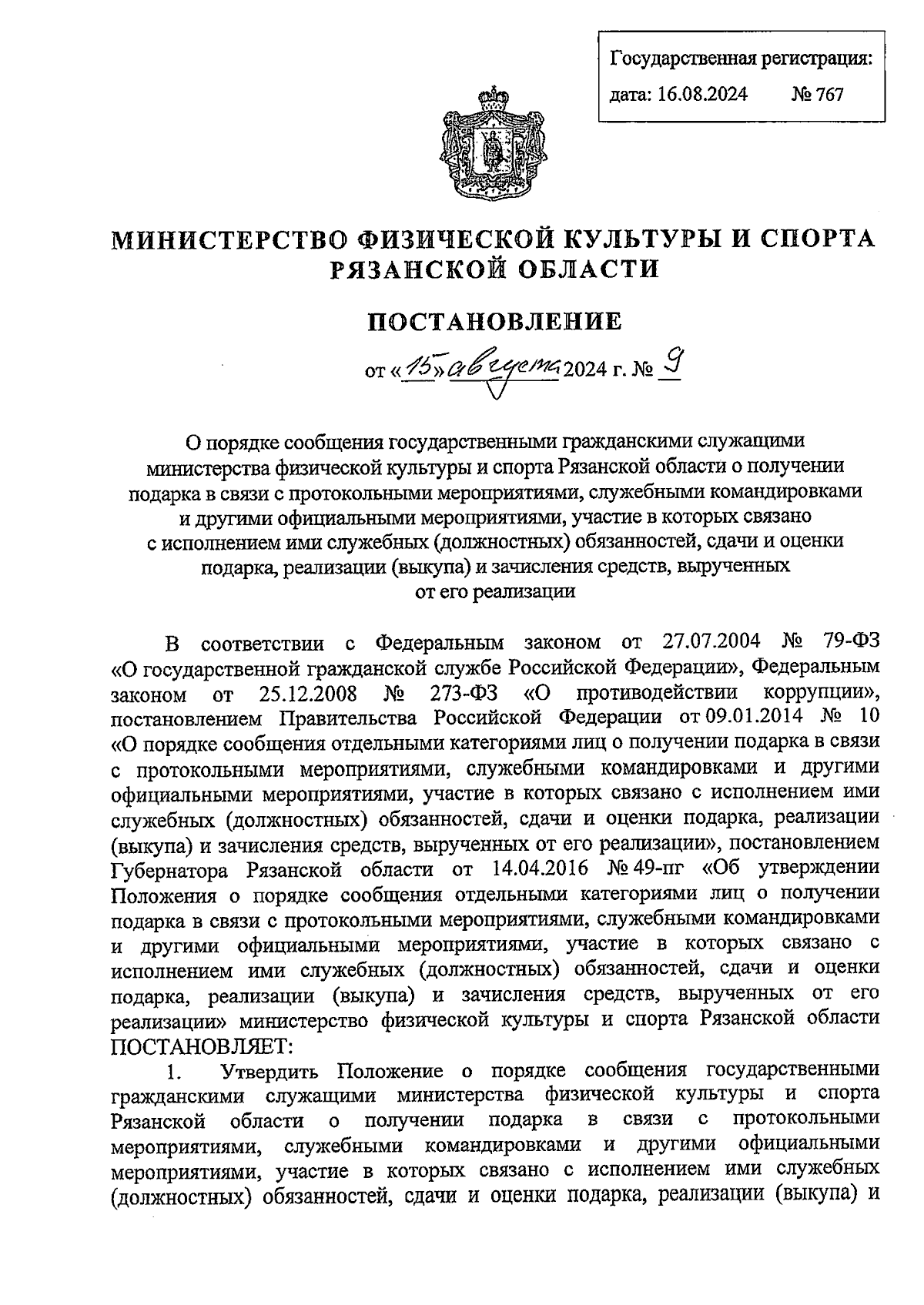 Государственная регистрация:
дата: 16.08.2024 № 767

МИНИСТЕРСТВО ФИЗИЧЕСКОЙ КУЛЬТУРЫ И СПОРТА РЯЗАНСКОЙ ОБЛАСТИ

ПОСТАНОВЛЕНИЕ

от «15» августа 2024 г. № 9

О порядке сообщения государственными гражданскими служащими министерства физической культуры и спорта Рязанской области о получении подарка в связи с протокольными мероприятиями, служебными командировками и другими официальными мероприятиями, участие в которых связано с исполнением ими служебных (должностных) обязанностей, сдачи и оценки подарка, реализации (выкупа) и зачисления средств, вырученных от его реализации

В соответствии с Федеральным законом от 27.07.2004 № 79-ФЗ «О государственной гражданской службе Российской Федерации», Федеральным законом от 25.12.2008 № 273-ФЗ «О противодействии коррупции», постановлением Правительства Российской Федерации от 09.01.2014 № 10 «О порядке сообщения отдельными категориями лиц о получении подарка в связи с протокольными мероприятиями, служебными командировками и другими официальными мероприятиями, участие в которых связано с исполнением ими служебных (должностных) обязанностей, сдачи и оценки подарка, реализации (выкупа) и зачисления средств, вырученных от его реализации», постановлением Губернатора Рязанской области от 14.04.2016 № 49-пг «Об утверждении Положения о порядке сообщения отдельными категориями лиц о получении подарка в связи с протокольными мероприятиями, служебными командировками и другими официальными мероприятиями, участие в которых связано с исполнением ими служебных (должностных) обязанностей, сдачи и оценки подарка, реализации (выкупа) и зачисления средств, вырученных от его реализации» министерство физической культуры и спорта Рязанской области ПОСТАНОВЛЯЕТ:

1. Утвердить Положение о порядке сообщения государственными гражданскими служащими министерства физической культуры и спорта Рязанской области о получении подарка в связи с протокольными мероприятиями, служебными командировками и другими официальными мероприятиями, участие в которых связано с исполнением ими служебных (должностных) обязанностей, сдачи и оценки подарка, реализации (выкупа) и